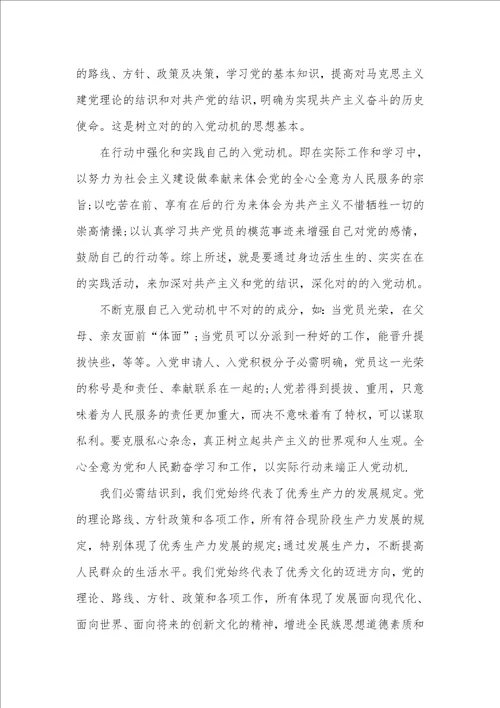 的路线、方针、政策及决策，学习党的基本知识，提高对马克思主义建党理论的结识和对共产党的结识，明确为实现共产主义奋斗的历史使命。这是树立对的的入党动机的思想基本。

在行动中强化和实践自己的入党动机。即在实际工作和学习中，以努力为社会主义建设做奉献来体会党的全心全意为人民服务的宗旨;以吃苦在前、享有在后的行为来体会为共产主义不惜牺牲一切的崇高情操;以认真学习共产党员的模范事迹来增强自己对党的感情，鼓励自己的行动等。综上所述，就是要通过身边活生生的、实实在在的实践活动，来加深对共产主义和党的结识，深化对的的入党动机。

不断克服自己入党动机中不对的的成分，如:当党员光荣，在父母、亲友面前“体面”;当党员可以分派到一种好的工作，能晋升提拔快些，等等。入党申请人、入党积极分子必需明确，党员这一光荣的称号是和责任、奉献联系在一起的;人党若得到提拔、重用，只意味着为人民服务的责任更加重大，而决不意味着有了特权，可以谋取私利。要克服私心杂念，真正树立起共产主义的世界观和人生观。全心全意为党和人民勤奋学习和工作，以实际行动来端正人党动机.

我们必需结识到，我们党始终代表了优秀生产力的发展规定。党的理论路线、方针政策和各项工作，所有符合现阶段生产力发展的规定，特别体现了优秀生产力发展的规定;通过发展生产力，不断提高人民群众的生活水平。我们党始终代表了优秀文化的迈进方向，党的理论、路线、方针、政策和各项工作，所有体现了发展面向现代化、面向世界、面向将来的创新文化的精神，增进全民族思想道德素质和